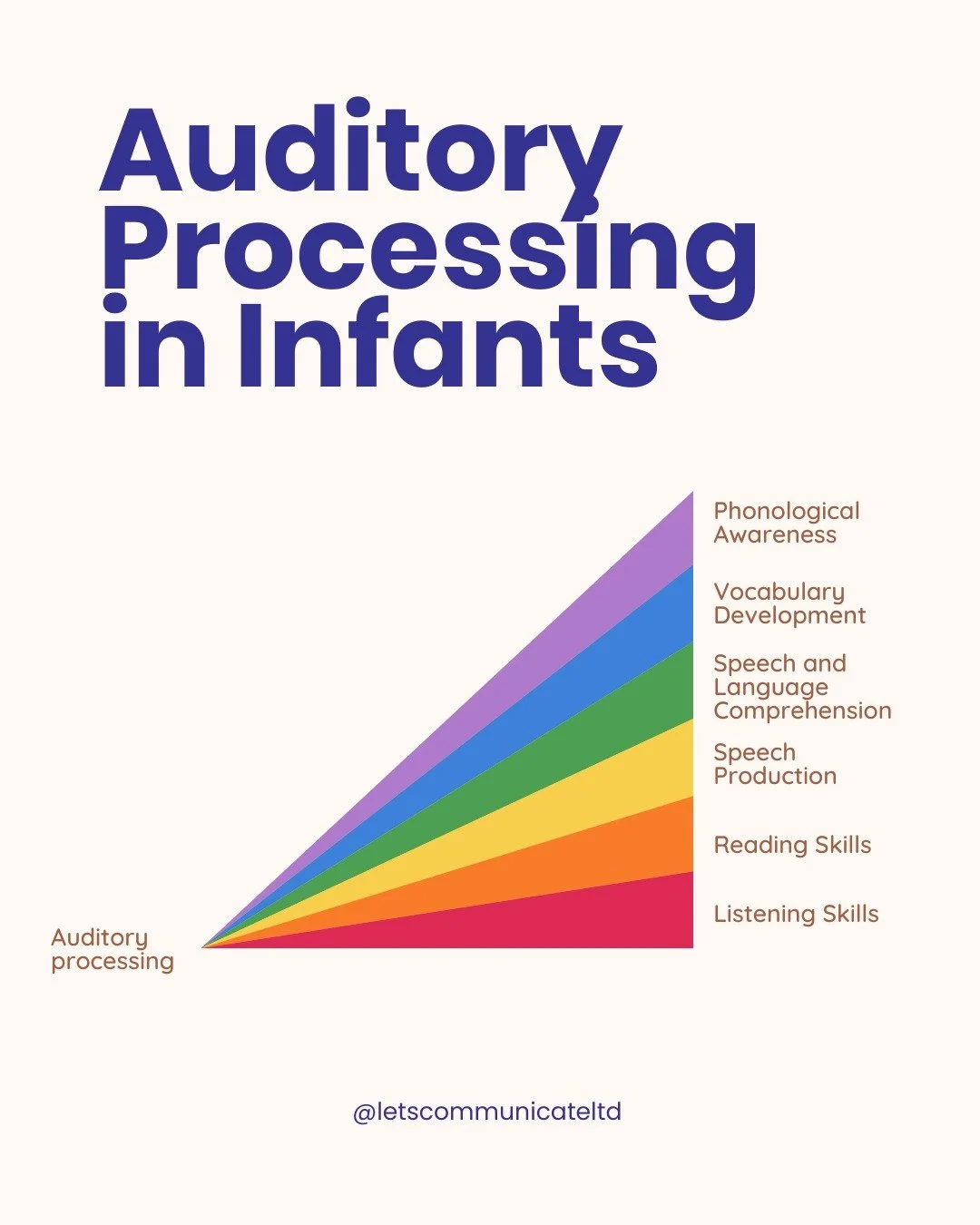 Auditory Processing in Infants

Phonological Awareness

Vocabulary Development

Speech and Language Comprehension

Speech Production

Reading Skills

Listening Skills

Auditory processing

@letscommunicateltd